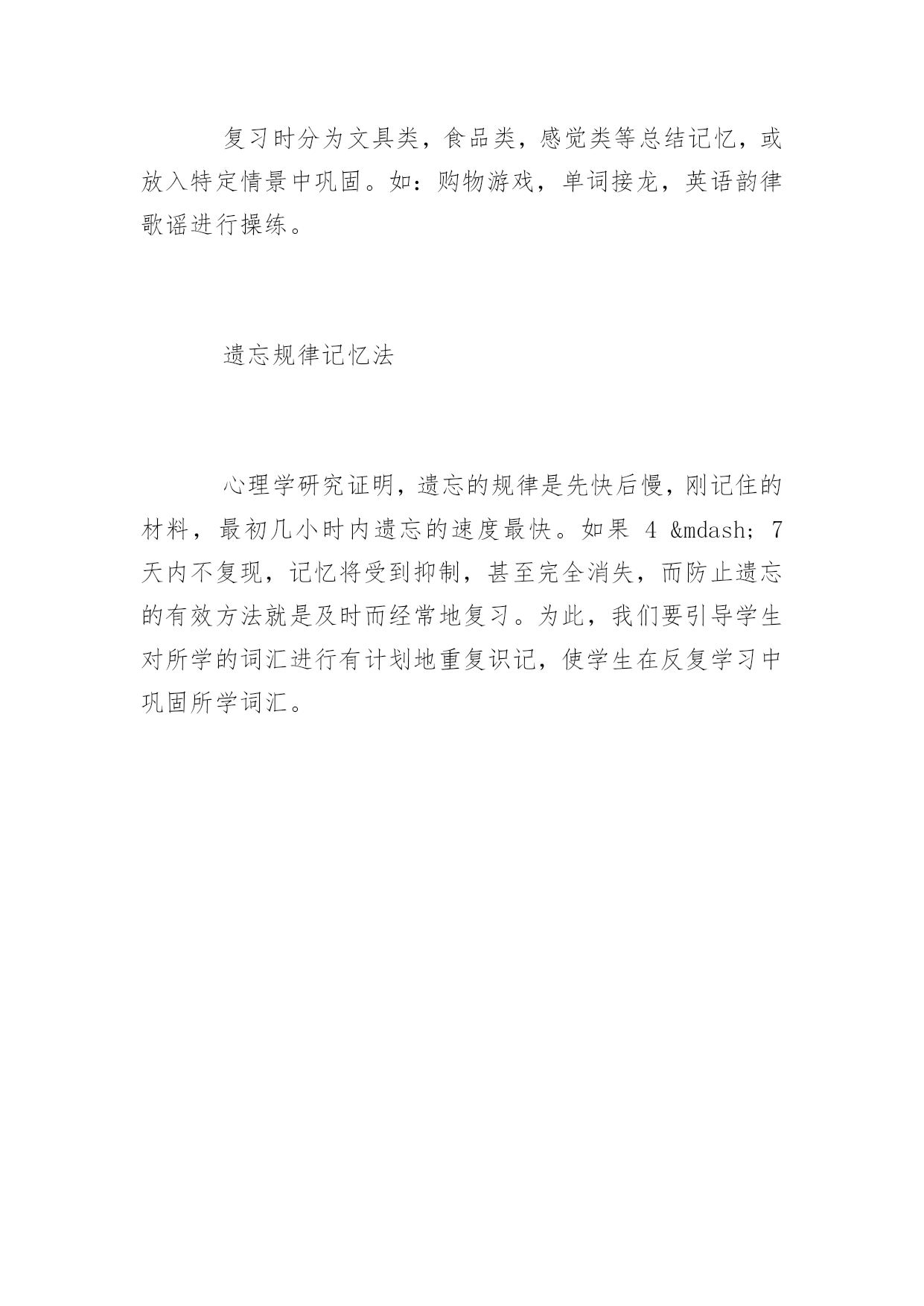 复习时分为文具类，食品类，感觉类等总结记忆，或放入特定情景中巩固。如：购物游戏，单词接龙，英语韵律歌谣进行操练。

遗忘规律记忆法

心理学研究证明，遗忘的规律是先快后慢，刚记住的材料，最初几小时内遗忘的速度最快。如果 4 &mdash; 7 天内不复现，记忆将受到抑制，甚至完全消失，而防止遗忘的有效方法就是及时而经常地复习。为此，我们要引导学生对所学的词汇进行有计划地重复识记，使学生在反复学习中巩固所学词汇。